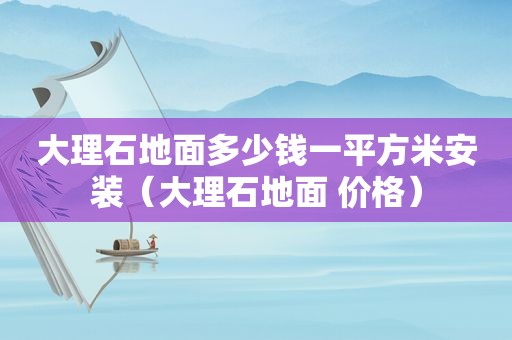 大理石地面多少钱一平方米安装（大理石地面 价格）